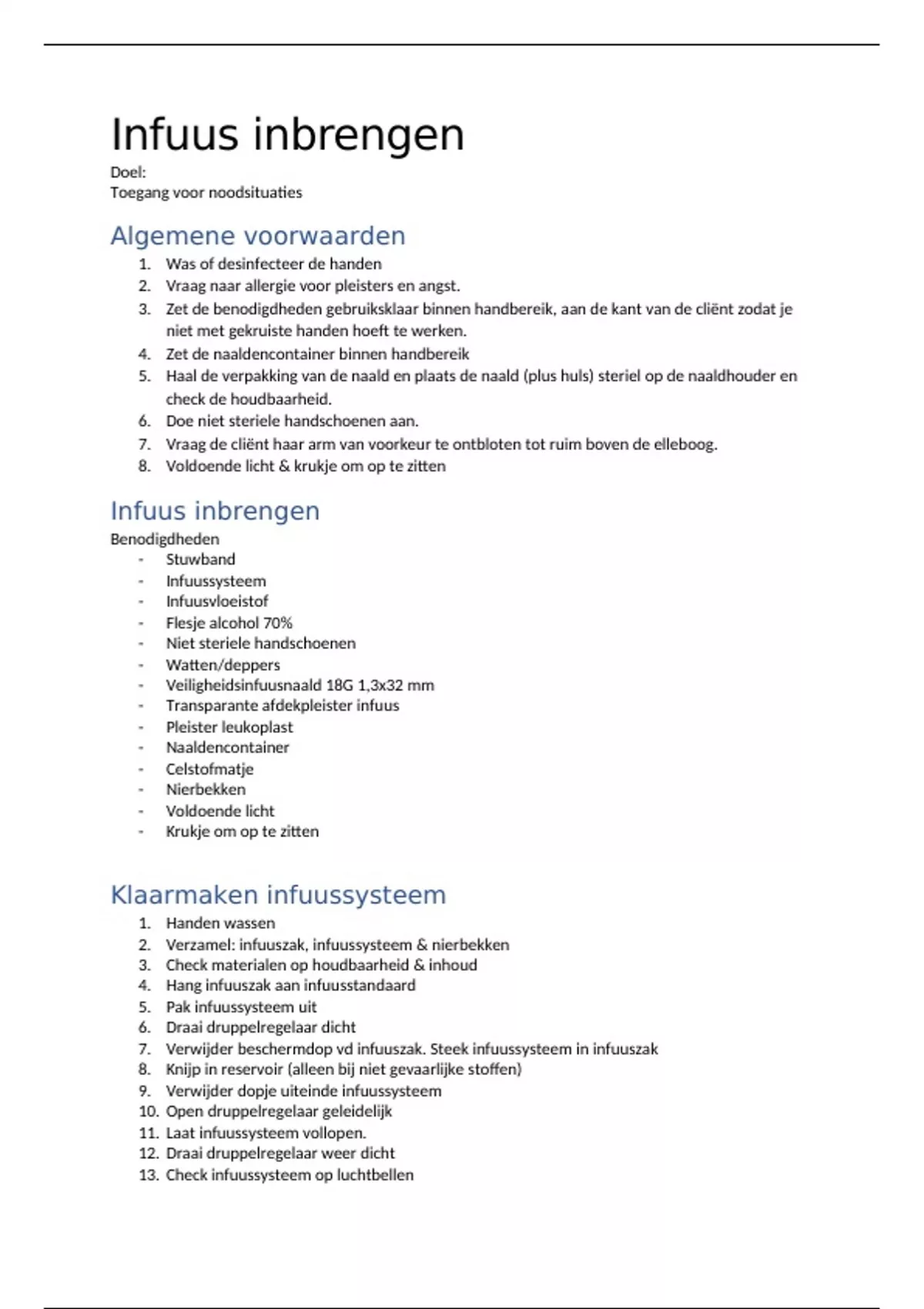 Infuus inbrengen

Doel:
Toegang voor noodsituaties

Algemene voorwaarden

1. Was of desinfecteer de handen
2. Vraag naar allergie voor pleisters en angst.
3. Zet de benodigdheden gebruiksklaar binnen handbereik, aan de kant van de cliënt zodat je niet met gekruiste handen hoeft te werken.
4. Zet de naaldencontainer binnen handbereik
5. Haal de verpakking van de naald en plaats de naald (plus huls) steriel op de naaldhouder en check de houdbaarheid.
6. Doe niet steriele handschoenen aan.
7. Vraag de cliënt haar arm van voorkeur te ontbloten tot ruim boven de elleboog.
8. Voldoende licht & krukje om op te zitten

Infuus inbrengen

Benodigdheden
- Stuwband
- Infuussysteem
- Infuusvloeistof
- Flesje alcohol 70%
- Niet steriele handschoenen
- Watten/deppers
- Veiligheidsinfuusnaald 18G 1,3x32 mm
- Transparante afdekpleister infuus
- Pleister leukoplast
- Naaldencontainer
- Celstofmatje
- Nierbekken
- Voldoende licht
- Krukje om op te zitten

Klaarmaken infuussysteem

1. Handen wassen
2. Verzamel: infuuszak, infuussysteem & nierbekken
3. Check materialen op houdbaarheid & inhoud
4. Hang infuuszak aan infuusstandaard
5. Pak infuussysteem uit
6. Draai druppelregelaar dicht
7. Verwijder beschermdop vd infuuszak. Steek infuussysteem in infuuszak
8. Knijp in reservoir (alleen bij niet gevaarlijke stoffen)
9. Verwijder dopje uiteinde infuussysteem
10. Open druppelregelaar geleidelijk
11. Laat infuussysteem vollopen.
12. Draai druppelregelaar weer dicht
13. Check infuussysteem op luchtbellen